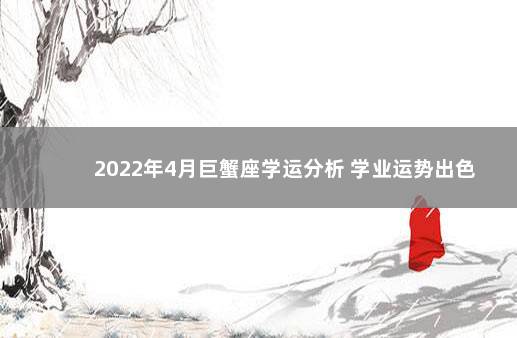 2022年4月巨蟹座学运分析 学业运势出色